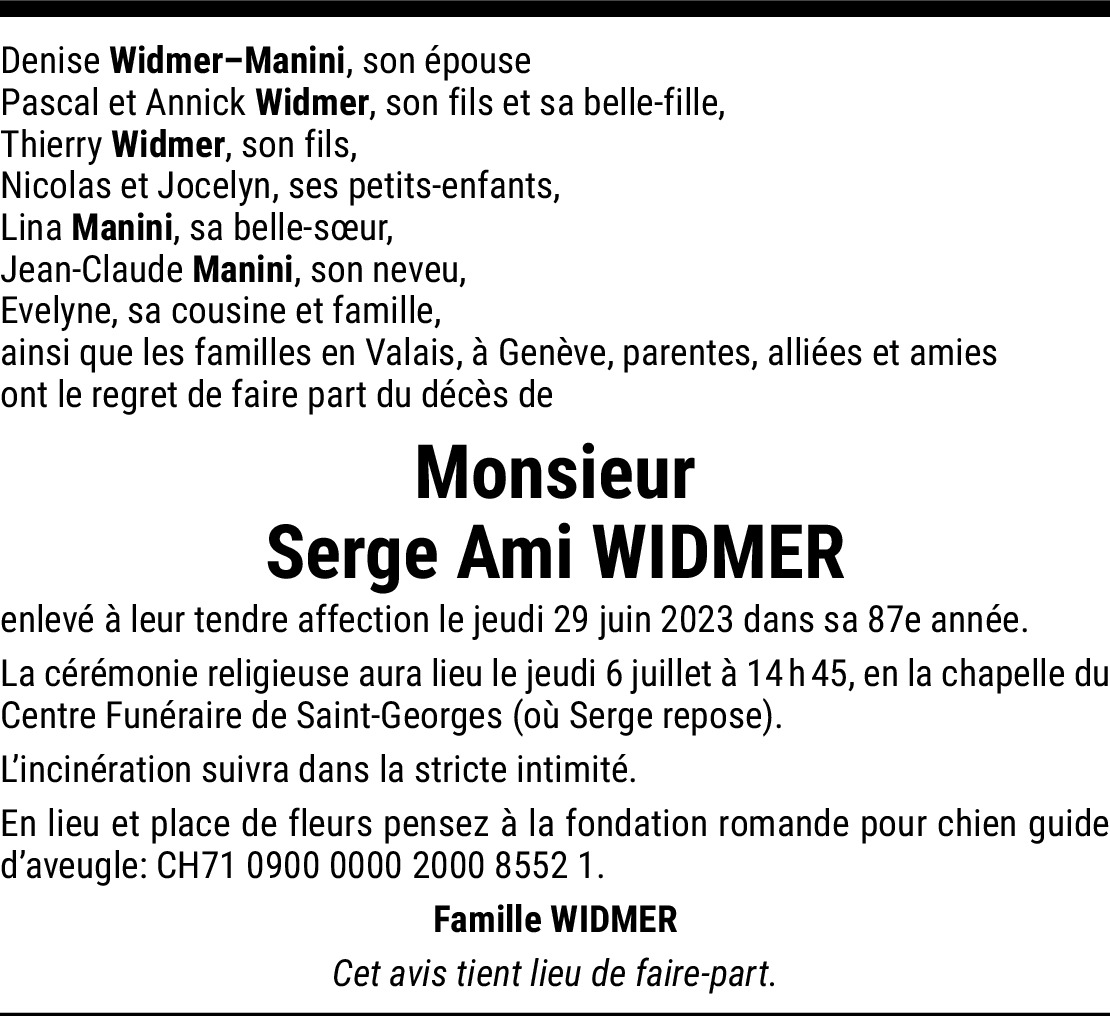 Denise Widmer–Manini, son épouse
Pascal et Annick Widmer, son fils et sa belle-fille,
Thierry Widmer, son fils,
Nicolas et Jocelyn, ses petits-enfants,
Lina Manini, sa belle-sœur,
Jean-Claude Manini, son neveu,
Evelyne, sa cousine et famille,
ainsi que les familles en Valais, à Genève, parentes, alliées et amies
ont le regret de faire part du décès de

Monsieur
Serge Ami WIDMER

enlevé à leur tendre affection le jeudi 29 juin 2023 dans sa 87e année.

La cérémonie religieuse aura lieu le jeudi 6 juillet à 14 h 45, en la chapelle du Centre Funéraire de Saint-Georges (où Serge repose).

L'incinération suivra dans la stricte intimité.

En lieu et place de fleurs pensez à la fondation romande pour chien guide d'aveugle: CH71 0900 0000 2000 8552 1.

Famille WIDMER

Cet avis tient lieu de faire-part.